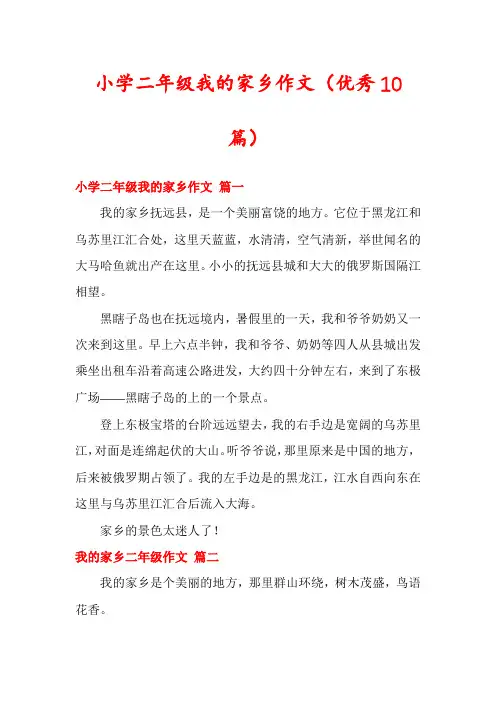 小学二年级我的家乡作文（优秀10篇）

小学二年级我的家乡作文 篇一

我的家乡抚远县，是一个美丽富饶的地方。它位于黑龙江和乌苏里江汇合处，这里天蓝蓝，水清清，空气清新，举世闻名的大马哈鱼就出产在这里。小小的抚远县城和大大的俄罗斯国隔江相望。

黑瞎子岛也在抚远境内，暑假里的一天，我和爷爷奶奶又一次来到这里。早上六点半钟，我和爷爷、奶奶等四人从县城出发乘坐出租车沿着高速公路进发，大约四十分钟左右，来到了东极广场——黑瞎子岛的上的一个景点。

登上东极宝塔的台阶远远望去，我的右手边是宽阔的乌苏里江，对面是连绵起伏的大山。听爷爷说，那里原来是中国的地方，后来被俄罗期占领了。我的左手边是的黑龙江，江水自西向东在这里与乌苏里江汇合后流入大海。

家乡的景色太迷人了！

我的家乡二年级作文 篇二

我的家乡是个美丽的地方，那里群山环绕，树木茂盛，鸟语花香。